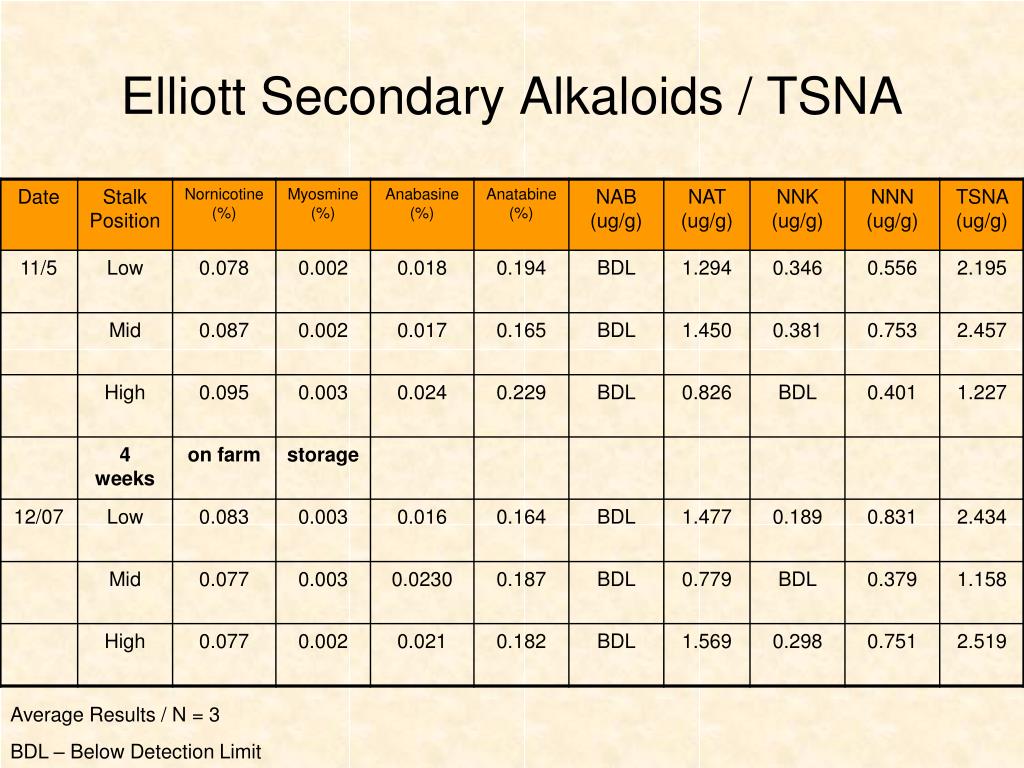 Elliott Secondary Alkaloids / TSNA

| Date | Stalk Position | Nornicotine (%) | Myosmine (%) | Anabasine (%) | Anatabine (%) | NAB (ug/g) | NAT (ug/g) | NNK (ug/g) | NNN (ug/g) | TSNA (ug/g) |
|---|---|---|---|---|---|---|---|---|---|---|
| 11/5 | Low | 0.078 | 0.002 | 0.018 | 0.194 | BDL | 1.294 | 0.346 | 0.556 | 2.195 |
| | Mid | 0.087 | 0.002 | 0.017 | 0.165 | BDL | 1.450 | 0.381 | 0.753 | 2.457 |
| | High | 0.095 | 0.003 | 0.024 | 0.229 | BDL | 0.826 | BDL | 0.401 | 1.227 |
| | 4 weeks | on farm | storage | | | | | | | |
| 12/07 | Low | 0.083 | 0.003 | 0.016 | 0.164 | BDL | 1.477 | 0.189 | 0.831 | 2.434 |
| | Mid | 0.077 | 0.003 | 0.0230 | 0.187 | BDL | 0.779 | BDL | 0.379 | 1.158 |
| | High | 0.077 | 0.002 | 0.021 | 0.182 | BDL | 1.569 | 0.298 | 0.751 | 2.519 |

Average Results / N = 3

BDL – Below Detection Limit